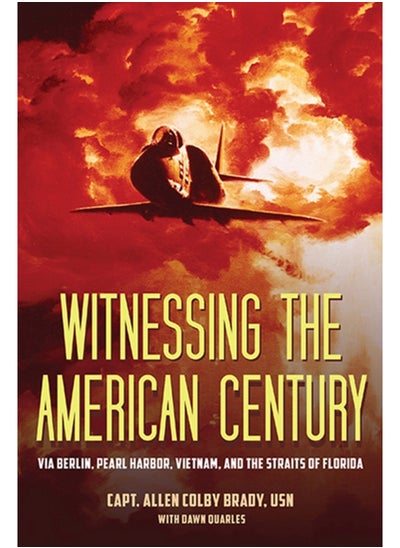 WITNESSING THE AMERICAN CENTURY

VIA BERLIN, PEARL HARBOR, VIETNAM, AND THE STRAITS OF FLORIDA

CAPT. ALLEN COLBY BRADY, USN
WITH DAWN QUARLES